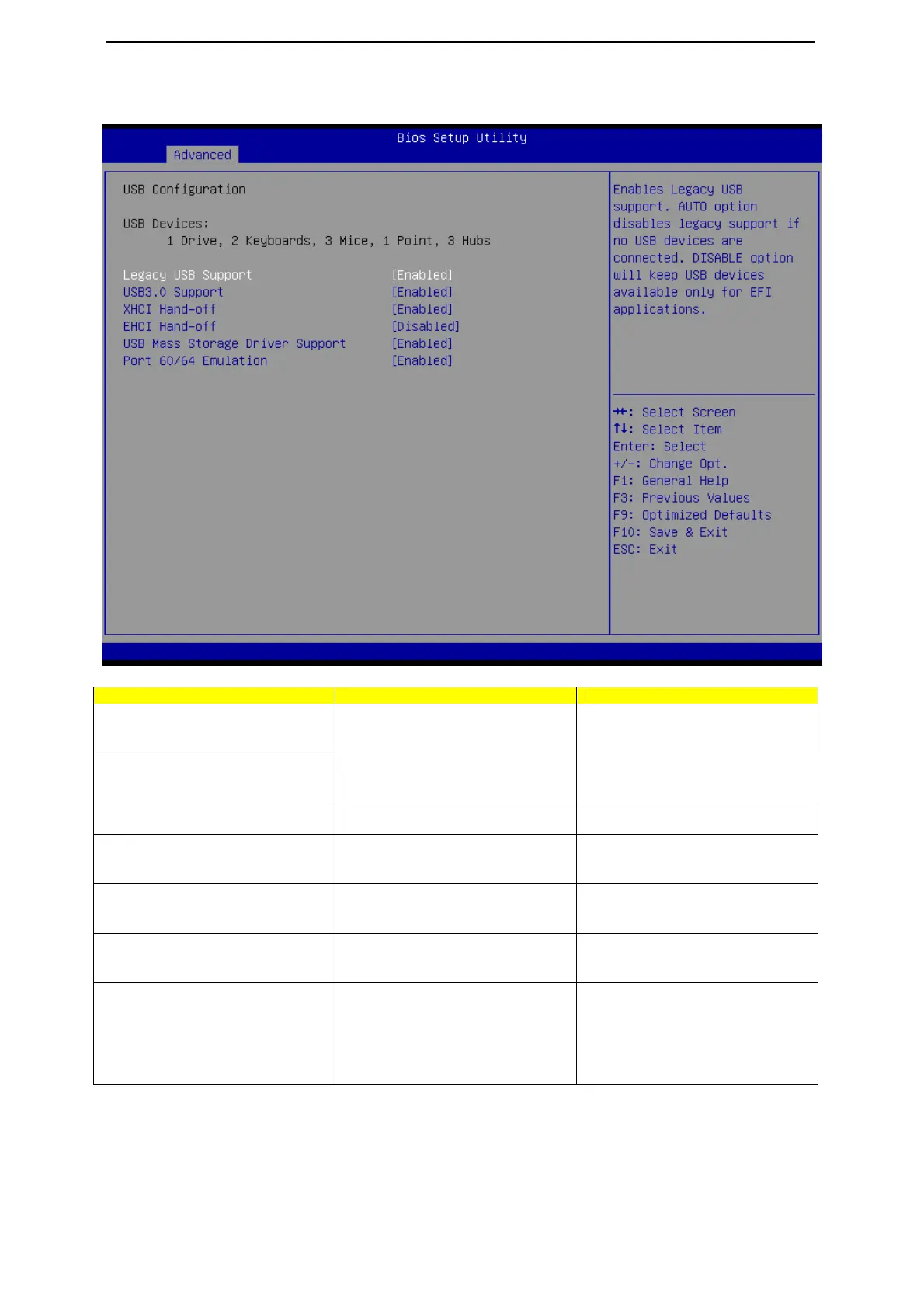 Bios Setup Utility

Advanced

USB Configuration

USB Devices:
1 Drive, 2 Keyboards, 3 Mice, 1 Point, 3 Hubs

Legacy USB Support [Enabled]
USB3.0 Support [Enabled]
XHCI Hand-off [Enabled]
EHCI Hand-off [Disabled]
USB Mass Storage Driver Support [Enabled]
Port 60/64 Emulation [Enabled]

Enables Legacy USB support. AUTO option disables legacy support if no USB devices are connected. DISABLE option will keep USB devices available only for EFI applications.

→←: Select Screen
↑↓: Select Item
Enter: Select
+/-: Change Opt.
F1: General Help
F3: Previous Values
F9: Optimized Defaults
F10: Save & Exit
ESC: Exit